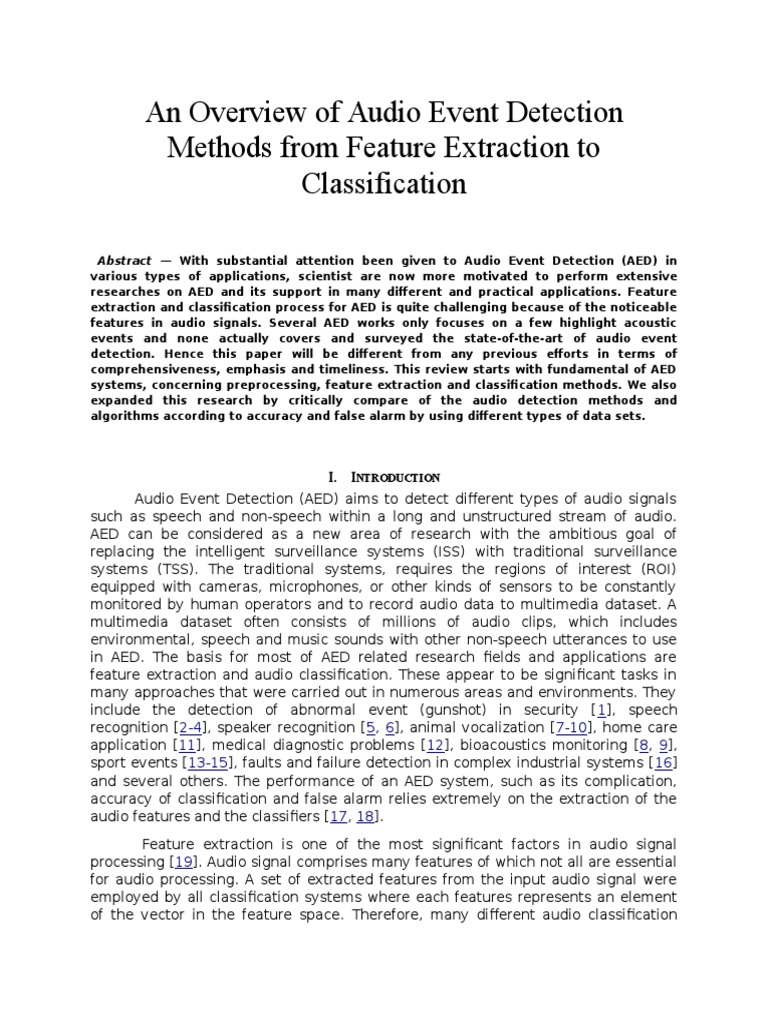 An Overview of Audio Event Detection Methods from Feature Extraction to Classification

Abstract — With substantial attention been given to Audio Event Detection (AED) in various types of applications, scientist are now more motivated to perform extensive researches on AED and its support in many different and practical applications. Feature extraction and classification process for AED is quite challenging because of the noticeable features in audio signals. Several AED works only focuses on a few highlight acoustic events and none actually covers and surveyed the state-of-the-art of audio event detection. Hence this paper will be different from any previous efforts in terms of comprehensiveness, emphasis and timeliness. This review starts with fundamental of AED systems, concerning preprocessing, feature extraction and classification methods. We also expanded this research by critically compare of the audio detection methods and algorithms according to accuracy and false alarm by using different types of data sets.

I. Introduction

Audio Event Detection (AED) aims to detect different types of audio signals such as speech and non-speech within a long and unstructured stream of audio. AED can be considered as a new area of research with the ambitious goal of replacing the intelligent surveillance systems (ISS) with traditional surveillance systems (TSS). The traditional systems, requires the regions of interest (ROI) equipped with cameras, microphones, or other kinds of sensors to be constantly monitored by human operators and to record audio data to multimedia dataset. A multimedia dataset often consists of millions of audio clips, which includes environmental, speech and music sounds with other non-speech utterances to use in AED. The basis for most of AED related research fields and applications are feature extraction and audio classification. These appear to be significant tasks in many approaches that were carried out in numerous areas and environments. They include the detection of abnormal event (gunshot) in security [1], speech recognition [2-4], speaker recognition [5, 6], animal vocalization [7-10], home care application [11], medical diagnostic problems [12], bioacoustics monitoring [8, 9], sport events [13-15], faults and failure detection in complex industrial systems [16] and several others. The performance of an AED system, such as its complication, accuracy of classification and false alarm relies extremely on the extraction of the audio features and the classifiers [17, 18].

Feature extraction is one of the most significant factors in audio signal processing [19]. Audio signal comprises many features of which not all are essential for audio processing. A set of extracted features from the input audio signal were employed by all classification systems where each features represents an element of the vector in the feature space. Therefore, many different audio classification